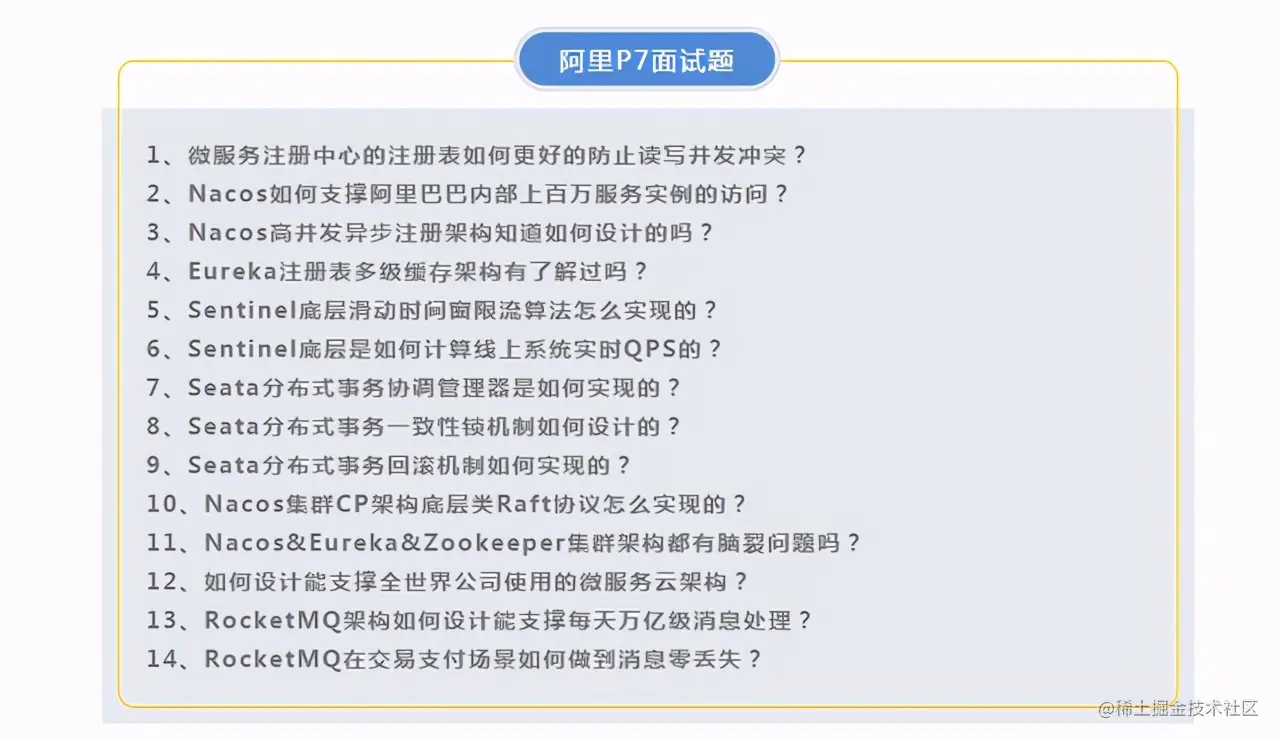 阿里P7面试题

1、微服务注册中心的注册表如何更好的防止读写并发冲突？
2、Nacos如何支撑阿里巴巴内部上百万服务实例的访问？
3、Nacos高并发异步注册架构知道如何设计的吗？
4、Eureka注册表多级缓存架构有了解过吗？
5、Sentinel底层滑动时间窗限流算法怎么实现的？
6、Sentinel底层是如何计算线上系统实时QPS的？
7、Seata分布式事务协调管理器是如何实现的？
8、Seata分布式事务一致性锁机制如何设计的？
9、Seata分布式事务回滚机制如何实现的？
10、Nacos集群CP架构底层类Raft协议怎么实现的？
11、Nacos&Eureka&Zookeeper集群架构都有脑裂问题吗？
12、如何设计能支撑全世界公司使用的微服务云架构？
13、RocketMQ架构如何设计能支撑每天万亿级消息处理？
14、RocketMQ在交易支付场景如何做到消息零丢失？

@稀土掘金技术社区